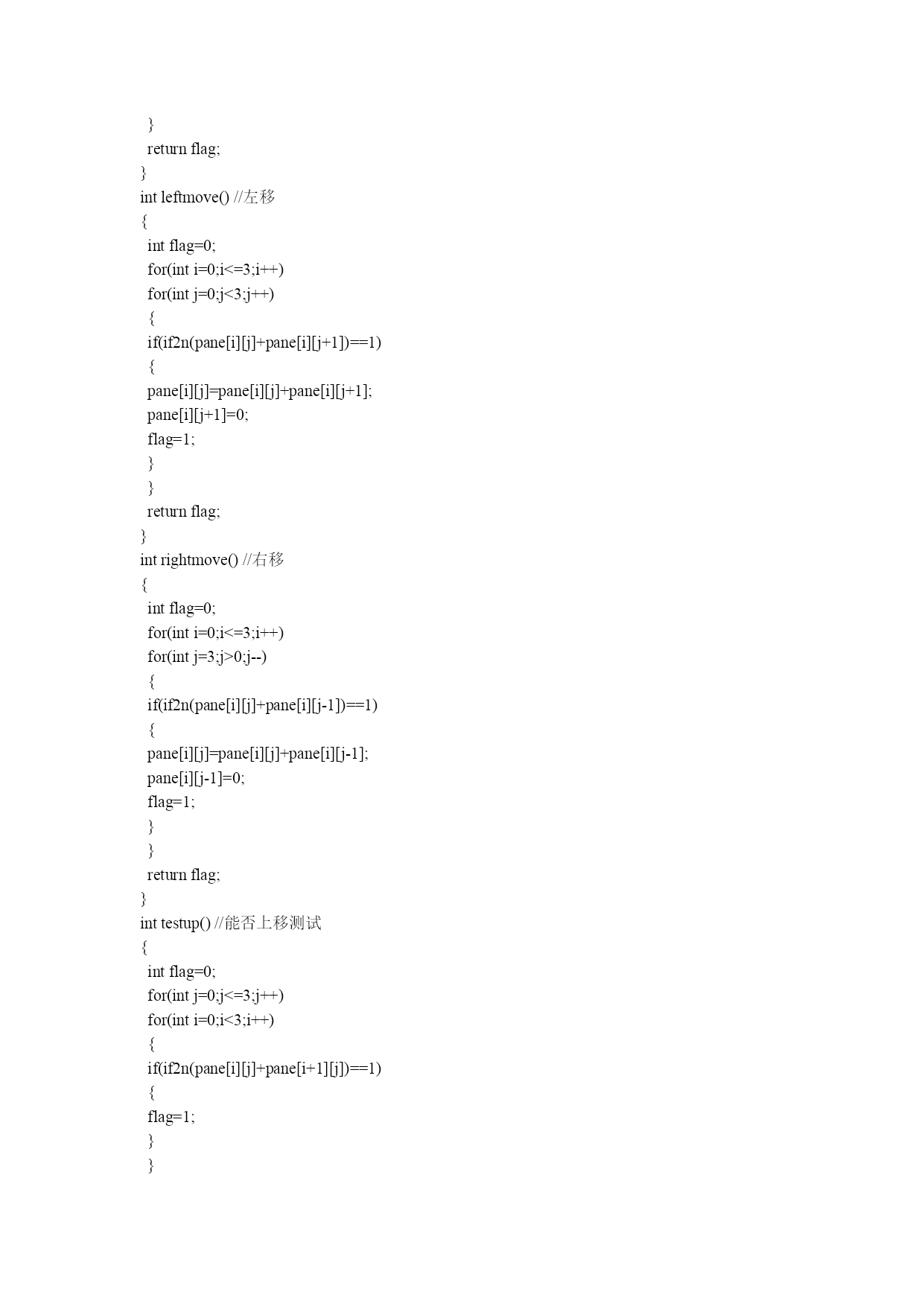 }
return flag;
}
int leftmove() //左移
{
int flag=0;
for(int i=0;i<=3;i++)
for(int j=0;j<3;j++)
{
if(if2n(pane[i][j]+pane[i][j+1])==1)
{
pane[i][j]=pane[i][j]+pane[i][j+1];
pane[i][j+1]=0;
flag=1;
}
}
return flag;
}
int rightmove() //右移
{
int flag=0;
for(int i=0;i<=3;i++)
for(int j=3;j>0;j--)
{
if(if2n(pane[i][j]+pane[i][j-1])==1)
{
pane[i][j]=pane[i][j]+pane[i][j-1];
pane[i][j-1]=0;
flag=1;
}
}
return flag;
}
int testup() //能否上移测试
{
int flag=0;
for(int j=0;j<=3;j++)
for(int i=0;i<3;i++)
{
if(if2n(pane[i][j]+pane[i+1][j])==1)
{
flag=1;
}
}